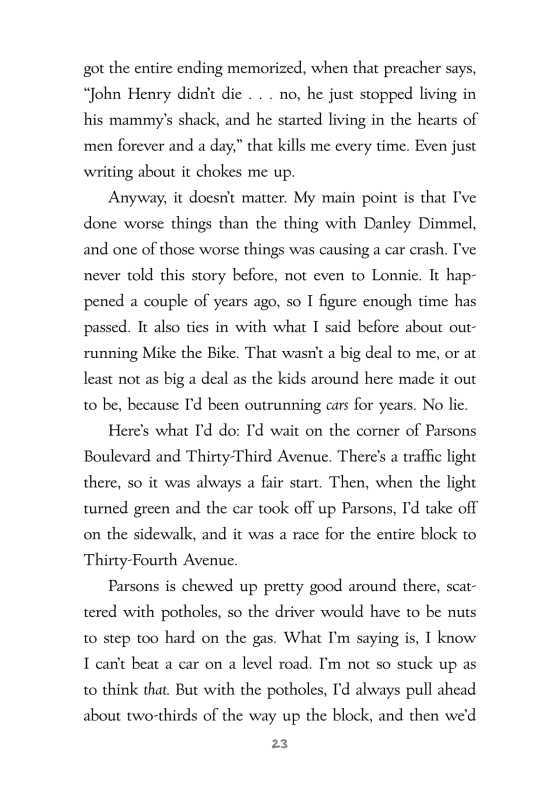 got the entire ending memorized, when that preacher says, “John Henry didn’t die . . . no, he just stopped living in his mammy’s shack, and he started living in the hearts of men forever and a day,” that kills me every time. Even just writing about it chokes me up.

Anyway, it doesn’t matter. My main point is that I’ve done worse things than the thing with Danley Dimmel, and one of those worse things was causing a car crash. I’ve never told this story before, not even to Lonnie. It happened a couple of years ago, so I figure enough time has passed. It also ties in with what I said before about outrunning Mike the Bike. That wasn’t a big deal to me, or at least not as big a deal as the kids around here made it out to be, because I’d been outrunning cars for years. No lie.

Here’s what I’d do: I’d wait on the corner of Parsons Boulevard and Thirty-Third Avenue. There’s a traffic light there, so it was always a fair start. Then, when the light turned green and the car took off up Parsons, I’d take off on the sidewalk, and it was a race for the entire block to Thirty-Fourth Avenue.

Parsons is chewed up pretty good around there, scattered with potholes, so the driver would have to be nuts to step too hard on the gas. What I’m saying is, I know I can’t beat a car on a level road. I’m not so stuck up as to think that. But with the potholes, I’d always pull ahead about two-thirds of the way up the block, and then we’d

23